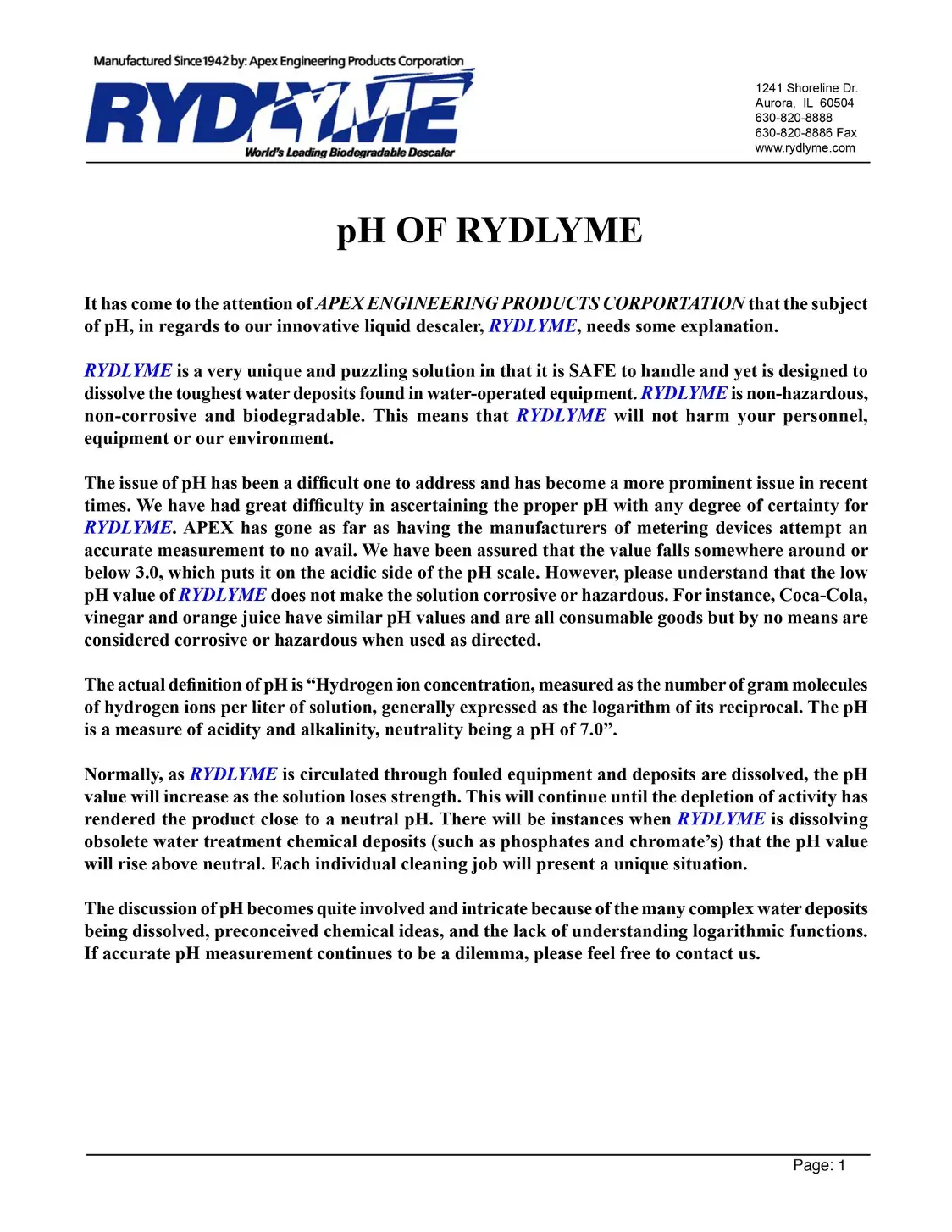 Manufactured Since 1942 by: Apex Engineering Products Corporation

RYDLYME

World's Leading Biodegradable Descaler

1241 Shoreline Dr.
Aurora, IL 60504
630-820-8888
630-820-8886 Fax
www.rydlyme.com

pH OF RYDLYME

It has come to the attention of APEX ENGINEERING PRODUCTS CORPORTATION that the subject of pH, in regards to our innovative liquid descaler, RYDLYME, needs some explanation.

RYDLYME is a very unique and puzzling solution in that it is SAFE to handle and yet is designed to dissolve the toughest water deposits found in water-operated equipment. RYDLYME is non-hazardous, non-corrosive and biodegradable. This means that RYDLYME will not harm your personnel, equipment or our environment.

The issue of pH has been a difficult one to address and has become a more prominent issue in recent times. We have had great difficulty in ascertaining the proper pH with any degree of certainty for RYDLYME. APEX has gone as far as having the manufacturers of metering devices attempt an accurate measurement to no avail. We have been assured that the value falls somewhere around or below 3.0, which puts it on the acidic side of the pH scale. However, please understand that the low pH value of RYDLYME does not make the solution corrosive or hazardous. For instance, Coca-Cola, vinegar and orange juice have similar pH values and are all consumable goods but by no means are considered corrosive or hazardous when used as directed.

The actual definition of pH is “Hydrogen ion concentration, measured as the number of gram molecules of hydrogen ions per liter of solution, generally expressed as the logarithm of its reciprocal. The pH is a measure of acidity and alkalinity, neutrality being a pH of 7.0”.

Normally, as RYDLYME is circulated through fouled equipment and deposits are dissolved, the pH value will increase as the solution loses strength. This will continue until the depletion of activity has rendered the product close to a neutral pH. There will be instances when RYDLYME is dissolving obsolete water treatment chemical deposits (such as phosphates and chromate’s) that the pH value will rise above neutral. Each individual cleaning job will present a unique situation.

The discussion of pH becomes quite involved and intricate because of the many complex water deposits being dissolved, preconceived chemical ideas, and the lack of understanding logarithmic functions. If accurate pH measurement continues to be a dilemma, please feel free to contact us.

Page: 1